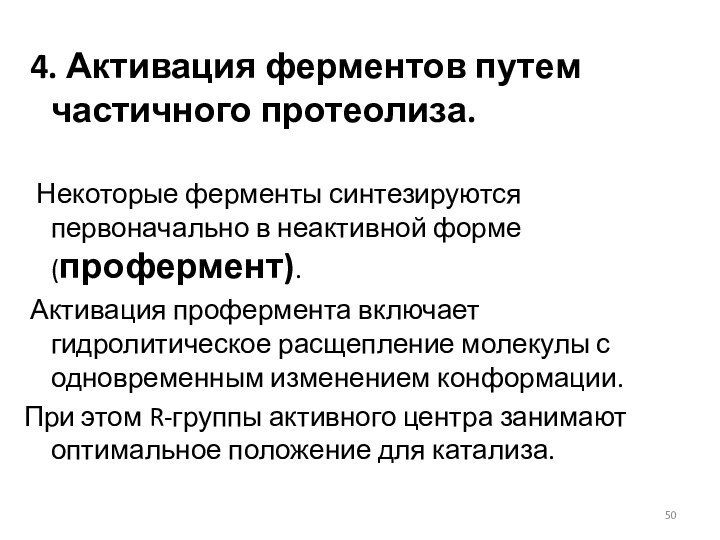 4. Активация ферментов путем частичного протеолиза.

Некоторые ферменты синтезируются первоначально в неактивной форме (профермент).

Активация профермента включает гидролитическое расщепление молекулы с одновременным изменением конформации.

При этом R-группы активного центра занимают оптимальное положение для катализа.

50